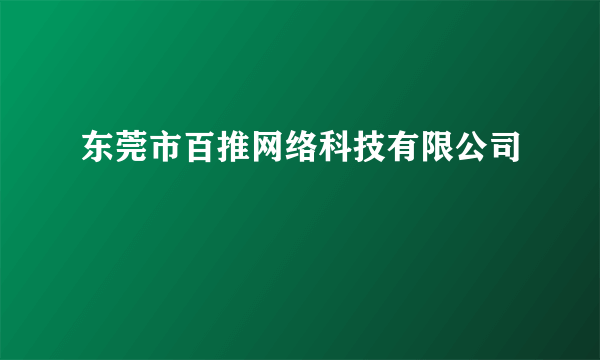 东莞市百推网络科技有限公司